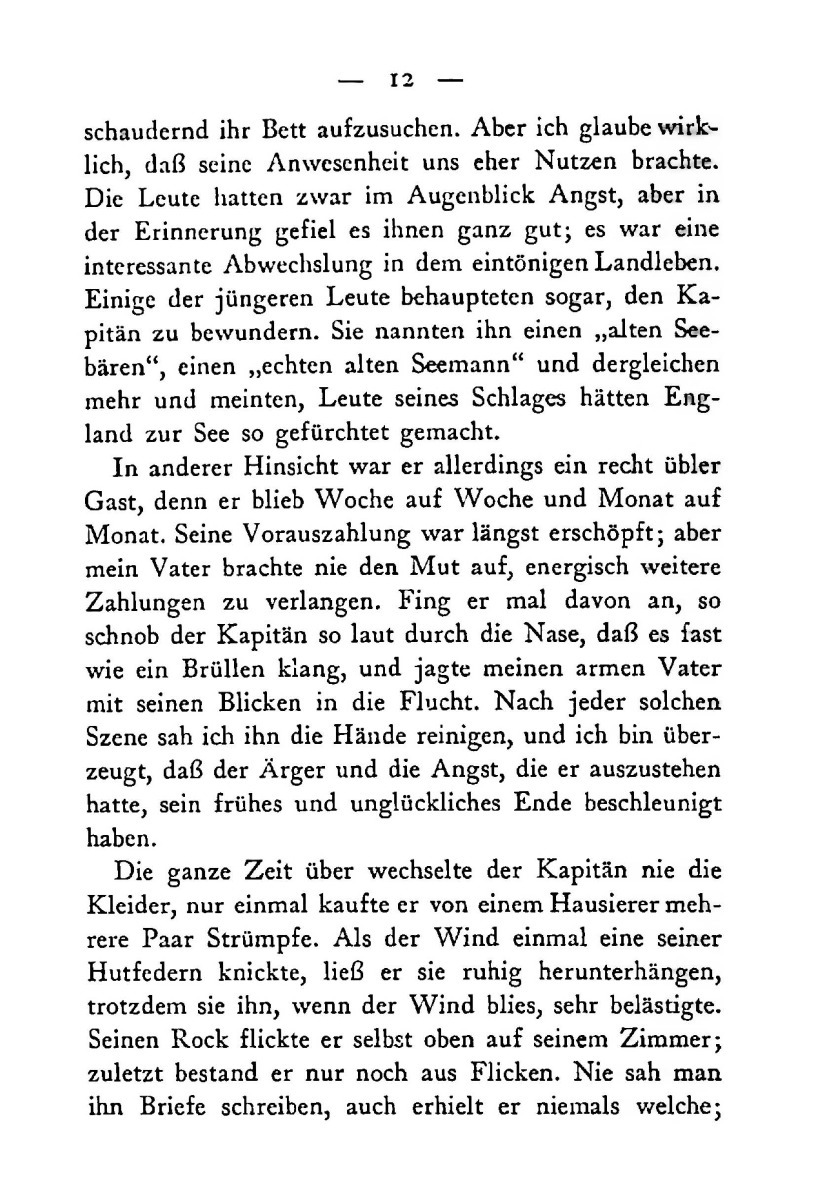 — 12 —

schaudernd ihr Bett aufzusuchen. Aber ich glaube wirklich, daß seine Anwesenheit uns eher Nutzen brachte. Die Leute hatten zwar im Augenblick Angst, aber in der Erinnerung gefiel es ihnen ganz gut; es war eine interessante Abwechslung in dem eintönigen Landleben. Einige der jüngeren Leute behaupteten sogar, den Kapitän zu bewundern. Sie nannten ihn einen „alten Seebären“, einen „echten alten Seemann“ und dergleichen mehr und meinten, Leute seines Schlages hätten England zur See so gefürchtet gemacht.

In anderer Hinsicht war er allerdings ein recht übler Gast, denn er blieb Woche auf Woche und Monat auf Monat. Seine Vorauszahlung war längst erschöpft; aber mein Vater brachte nie den Mut auf, energisch weitere Zahlungen zu verlangen. Fing er mal davon an, so schnob der Kapitän so laut durch die Nase, daß es fast wie ein Brüllen klang, und jagte meinen armen Vater mit seinen Blicken in die Flucht. Nach jeder solchen Szene sah ich ihn die Hände reinigen, und ich bin überzeugt, daß der Ärger und die Angst, die er auszustehen hatte, sein frühes und unglückliches Ende beschleunigt haben.

Die ganze Zeit über wechselte der Kapitän nie die Kleider, nur einmal kaufte er von einem Hausierer mehrere Paar Strümpfe. Als der Wind einmal eine seiner Hutfedern knickte, ließ er sie ruhig herunterhängen, trotzdem sie ihn, wenn der Wind blies, sehr belästigte. Seinen Rock flickte er selbst oben auf seinem Zimmer; zuletzt bestand er nur noch aus Flicken. Nie sah man ihn Briefe schreiben, auch erhielt er niemals welche;